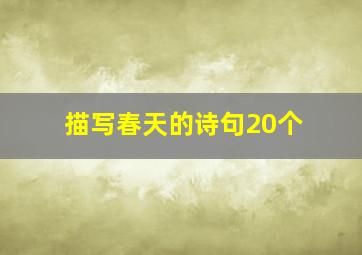 描写春天的诗句20个